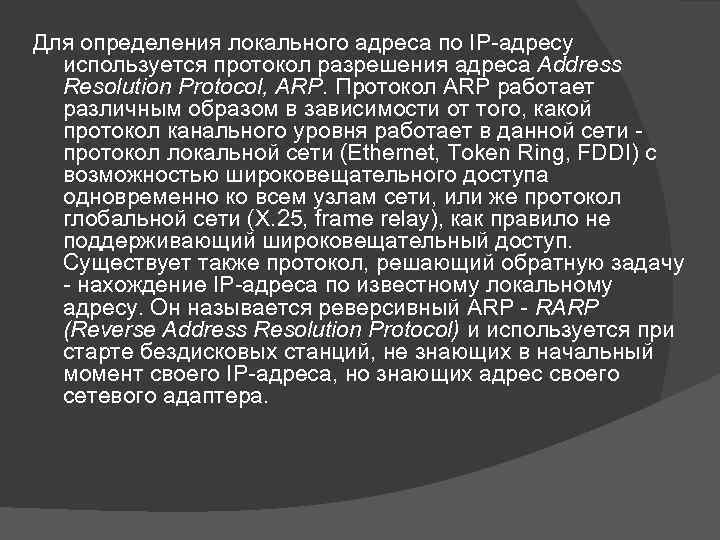 Для определения локального адреса по IP-адресу используется протокол разрешения адреса Address Resolution Protocol, ARP. Протокол ARP работает различным образом в зависимости от того, какой протокол канального уровня работает в данной сети - протокол локальной сети (Ethernet, Token Ring, FDDI) с возможностью широковещательного доступа одновременно ко всем узлам сети, или же протокол глобальной сети (X.25, frame relay), как правило не поддерживающий широковещательный доступ. Существует также протокол, решающий обратную задачу - нахождение IP-адреса по известному локальному адресу. Он называется реверсивный ARP - RARP (Reverse Address Resolution Protocol) и используется при старте бездисковых станций, не знающих в начальный момент своего IP-адреса, но знающих адрес своего сетевого адаптера.